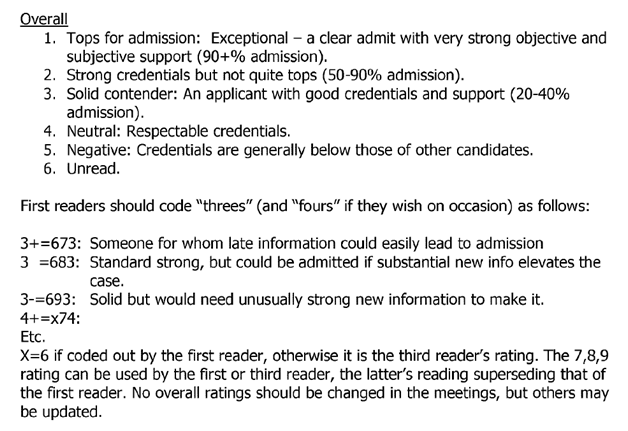 Overall

1. Tops for admission: Exceptional – a clear admit with very strong objective and subjective support (90+% admission).
2. Strong credentials but not quite tops (50-90% admission).
3. Solid contender: An applicant with good credentials and support (20-40% admission).
4. Neutral: Respectable credentials.
5. Negative: Credentials are generally below those of other candidates.
6. Unread.

First readers should code "threes" (and "fours" if they wish on occasion) as follows:

3+=673: Someone for whom late information could easily lead to admission
3 =683: Standard strong, but could be admitted if substantial new info elevates the case.
3-=693: Solid but would need unusually strong new information to make it.
4+=x74:
Etc.
X=6 if coded out by the first reader, otherwise it is the third reader's rating. The 7,8,9 rating can be used by the first or third reader, the latter's reading superseding that of the first reader. No overall ratings should be changed in the meetings, but others may be updated.